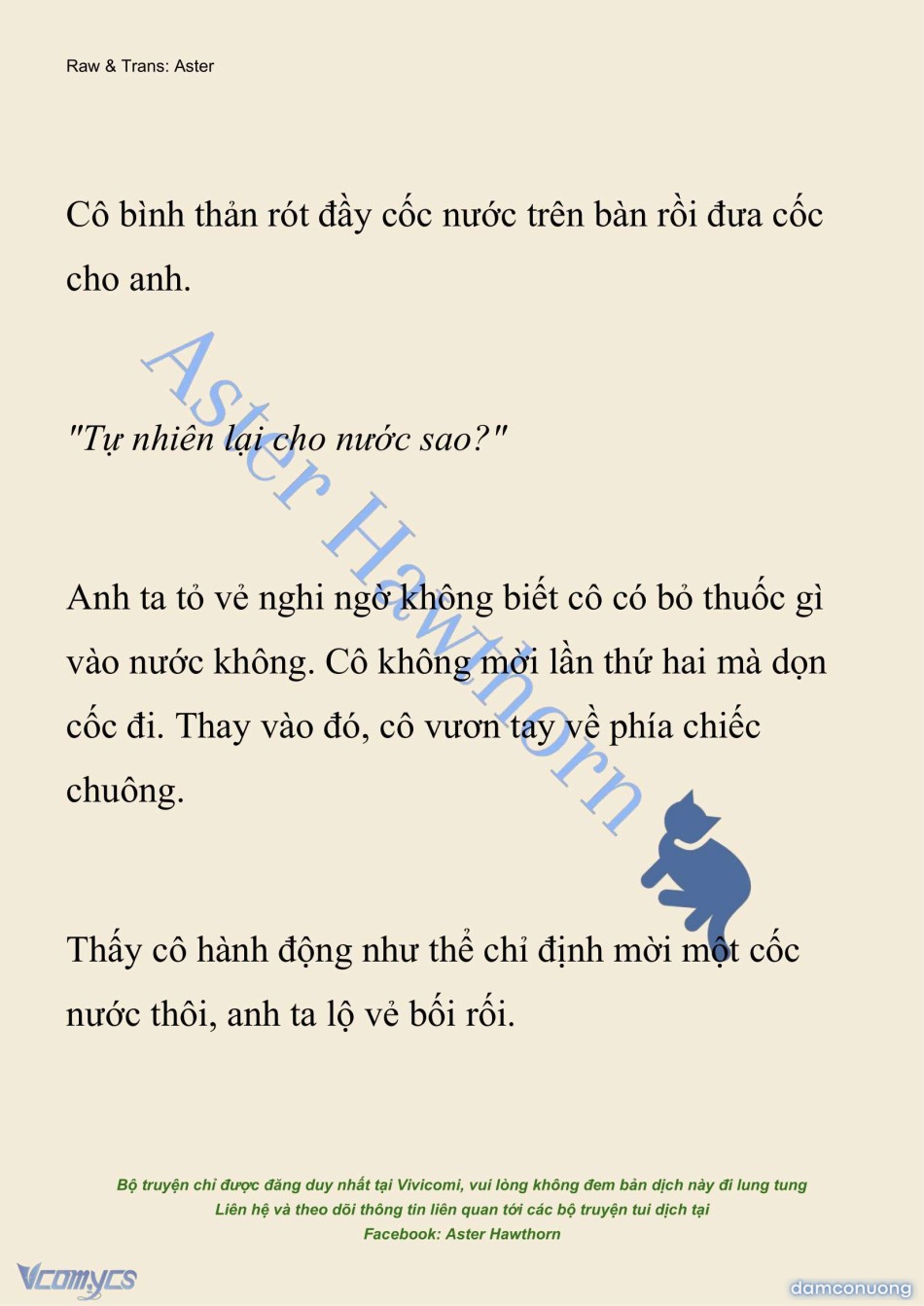 Raw & Trans: Aster

Cô bình thản rót đầy cốc nước trên bàn rồi đưa cốc cho anh.

"Tự nhiên lại cho nước sao?"

Anh ta tỏ vẻ nghi ngờ không biết cô có bỏ thuốc gì vào nước không. Cô không mời lần thứ hai mà dọn cốc đi. Thay vào đó, cô vươn tay về phía chiếc chuông.

Thấy cô hành động như thể chỉ định mời một cốc nước thôi, anh ta lộ vẻ bối rối.

Aster Hawthorn

Bộ truyện chỉ được đăng duy nhất tại Vivicomi, vui lòng không đem bản dịch này đi lung tung
Liên hệ và theo dõi thông tin liên quan tới các bộ truyện tui dịch tại
Facebook: Aster Hawthorn

Vcomycs

damconuong